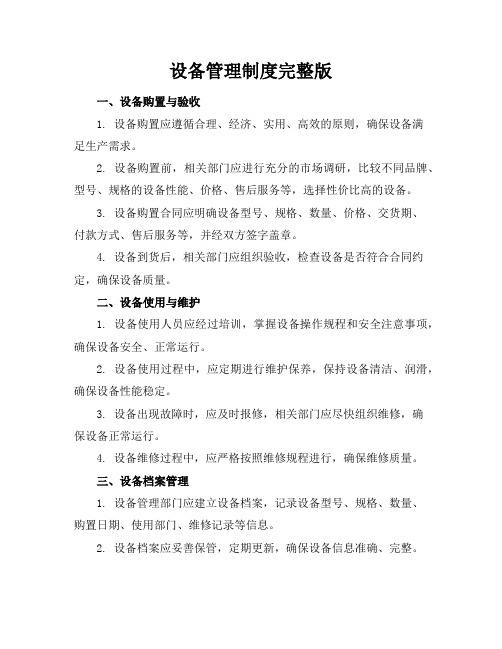 设备管理制度完整版

一、设备购置与验收

1. 设备购置应遵循合理、经济、实用、高效的原则，确保设备满足生产需求。

2. 设备购置前，相关部门应进行充分的市场调研，比较不同品牌、型号、规格的设备性能、价格、售后服务等，选择性价比高的设备。

3. 设备购置合同应明确设备型号、规格、数量、价格、交货期、付款方式、售后服务等，并经双方签字盖章。

4. 设备到货后，相关部门应组织验收，检查设备是否符合合同约定，确保设备质量。

二、设备使用与维护

1. 设备使用人员应经过培训，掌握设备操作规程和安全注意事项，确保设备安全、正常运行。

2. 设备使用过程中，应定期进行维护保养，保持设备清洁、润滑，确保设备性能稳定。

3. 设备出现故障时，应及时报修，相关部门应尽快组织维修，确保设备正常运行。

4. 设备维修过程中，应严格按照维修规程进行，确保维修质量。

三、设备档案管理

1. 设备管理部门应建立设备档案，记录设备型号、规格、数量、购置日期、使用部门、维修记录等信息。

2. 设备档案应妥善保管，定期更新，确保设备信息准确、完整。